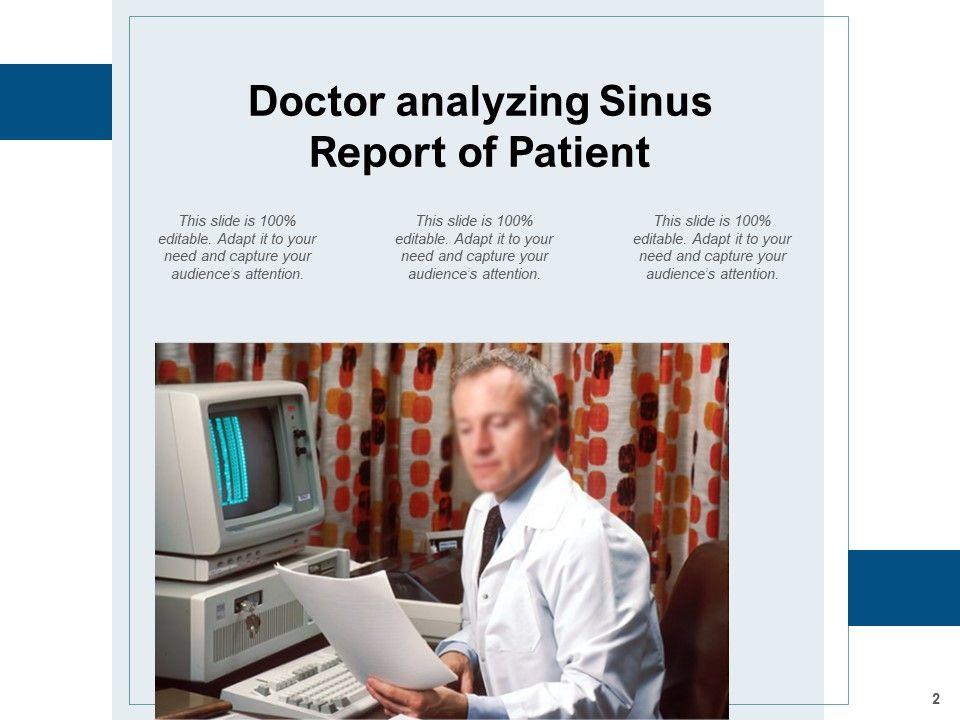 Doctor analyzing Sinus Report of Patient

This slide is 100% editable. Adapt it to your need and capture your audience's attention.

This slide is 100% editable. Adapt it to your need and capture your audience's attention.

This slide is 100% editable. Adapt it to your need and capture your audience's attention.

2